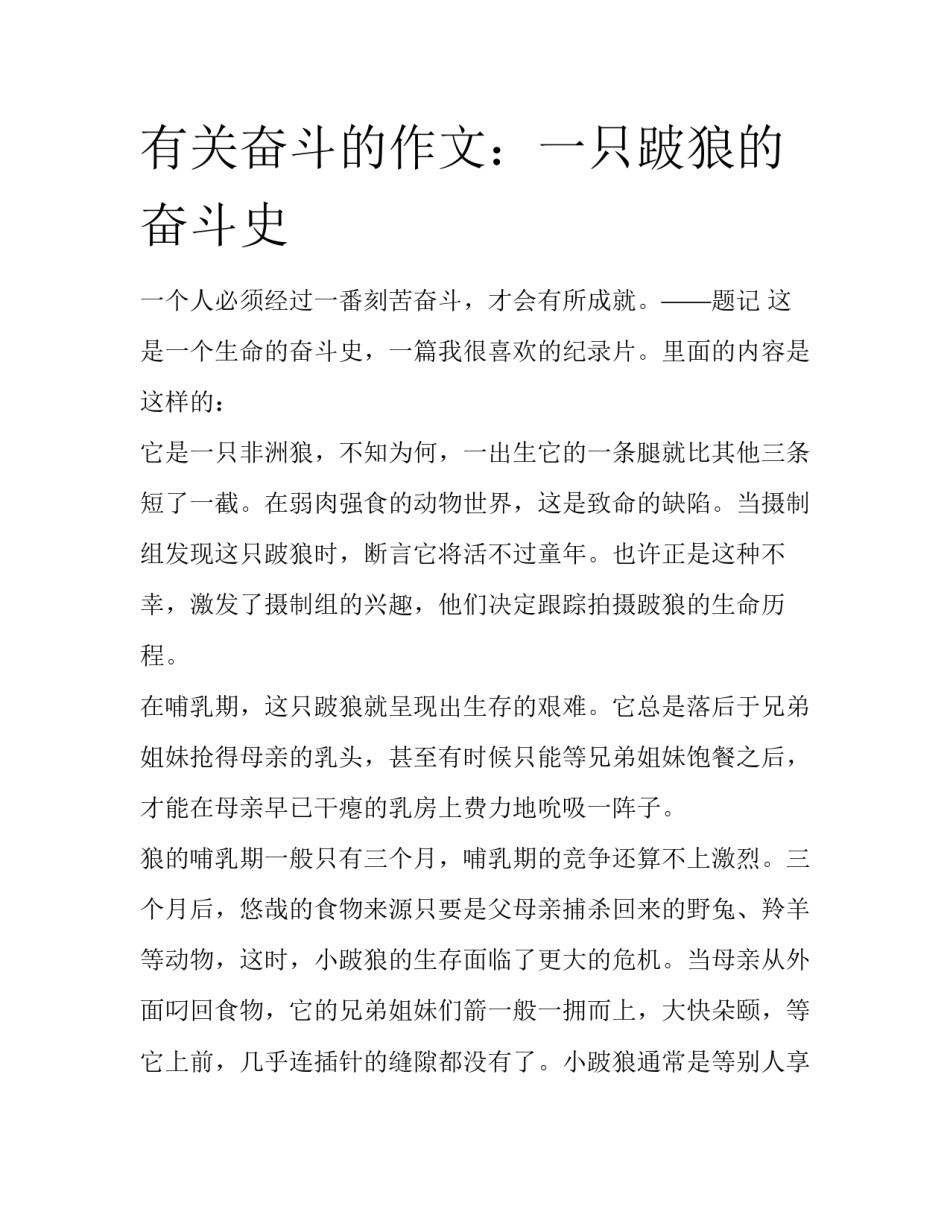 有关奋斗的作文：一只跛狼的奋斗史

一个人必须经过一番刻苦奋斗，才会有所成就。——题记 这是一个生命的奋斗史，一篇我很喜欢的纪录片。里面的内容是这样的：

它是一只非洲狼，不知为何，一出生它的一条腿就比其他三条短了一截。在弱肉强食的动物世界，这是致命的缺陷。当摄制组发现这只跛狼时，断言它将活不过童年。也许正是这种不幸，激发了摄制组的兴趣，他们决定跟踪拍摄跛狼的生命历程。

在哺乳期，这只跛狼就呈现出生存的艰难。它总是落后于兄弟姐妹抢得母亲的乳头，甚至有时候只能等兄弟姐妹饱餐之后，才能在母亲早已干瘪的乳房上费力地吮吸一阵子。

狼的哺乳期一般只有三个月，哺乳期的竞争还算不上激烈。三个月后，悠哉的食物来源只要是父母亲捕杀回来的野兔、羚羊等动物，这时，小跛狼的生存面临了更大的危机。当母亲从外面叼回食物，它的兄弟姐妹们箭一般一拥而上，大快朵颐，等它上前，几乎连插针的缝隙都没有了。小跛狼通常是等别人享